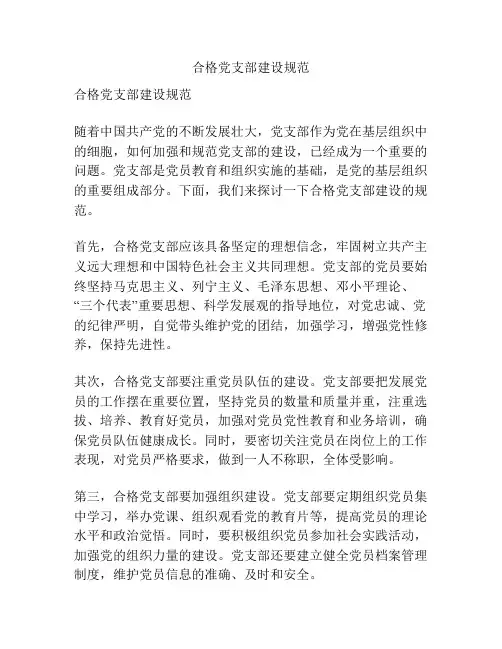 合格党支部建设规范

合格党支部建设规范

随着中国共产党的不断发展壮大，党支部作为党在基层组织中的细胞，如何加强和规范党支部的建设，已经成为一个重要的问题。党支部是党员教育和组织实施的基础，是党的基层组织的重要组成部分。下面，我们来探讨一下合格党支部建设的规范。

首先，合格党支部应该具备坚定的理想信念，牢固树立共产主义远大理想和中国特色社会主义共同理想。党支部的党员要始终坚持马克思主义、列宁主义、毛泽东思想、邓小平理论、“三个代表”重要思想、科学发展观的指导地位，对党忠诚、党的纪律严明，自觉带头维护党的团结，加强学习，增强党性修养，保持先进性。

其次，合格党支部要注重党员队伍的建设。党支部要把发展党员的工作摆在重要位置，坚持党员的数量和质量并重，注重选拔、培养、教育好党员，加强对党员党性教育和业务培训，确保党员队伍健康成长。同时，要密切关注党员在岗位上的工作表现，对党员严格要求，做到一人不称职，全体受影响。

第三，合格党支部要加强组织建设。党支部要定期组织党员集中学习，举办党课、组织观看党的教育片等，提高党员的理论水平和政治觉悟。同时，要积极组织党员参加社会实践活动，加强党的组织力量的建设。党支部还要建立健全党员档案管理制度，维护党员信息的准确、及时和安全。